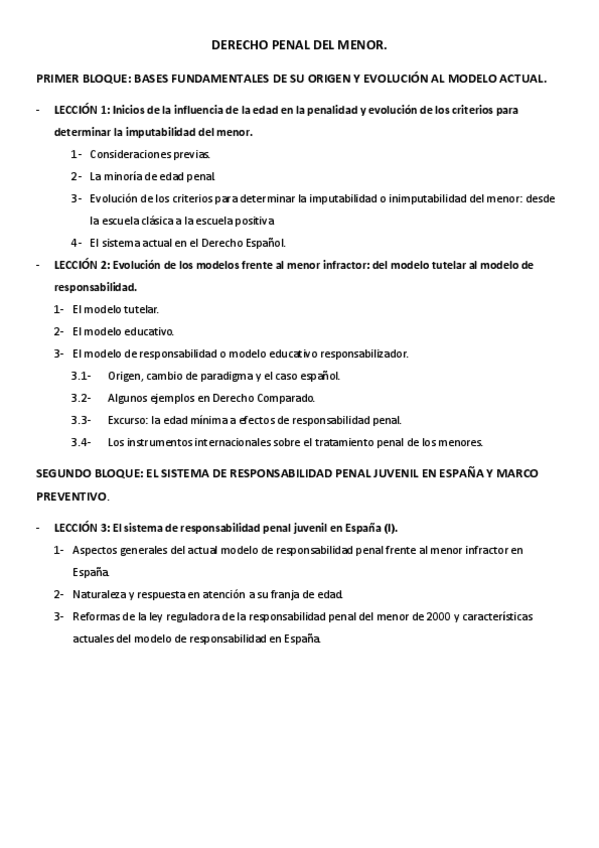 DERECHO PENAL DEL MENOR.

PRIMER BLOQUE: BASES FUNDAMENTALES DE SU ORIGEN Y EVOLUCIÓN AL MODELO ACTUAL.

- LECCIÓN 1: Inicios de la influencia de la edad en la penalidad y evolución de los criterios para determinar la imputabilidad del menor.
1- Consideraciones previas.
2- La minoría de edad penal.
3- Evolución de los criterios para determinar la imputabilidad o inimputabilidad del menor: desde la escuela clásica a la escuela positiva
4- El sistema actual en el Derecho Español.
- LECCIÓN 2: Evolución de los modelos frente al menor infractor: del modelo tutelar al modelo de responsabilidad.
1- El modelo tutelar.
2- El modelo educativo.
3- El modelo de responsabilidad o modelo educativo responsabilizador.
3.1- Origen, cambio de paradigma y el caso español.
3.2- Algunos ejemplos en Derecho Comparado.
3.3- Excurso: la edad mínima a efectos de responsabilidad penal.
3.4- Los instrumentos internacionales sobre el tratamiento penal de los menores.

SEGUNDO BLOQUE: EL SISTEMA DE RESPONSABILIDAD PENAL JUVENIL EN ESPAÑA Y MARCO PREVENTIVO.

- LECCIÓN 3: El sistema de responsabilidad penal juvenil en España (I).
1- Aspectos generales del actual modelo de responsabilidad penal frente al menor infractor en España.
2- Naturaleza y respuesta en atención a su franja de edad.
3- Reformas de la ley reguladora de la responsabilidad penal del menor de 2000 y características actuales del modelo de responsabilidad en España.